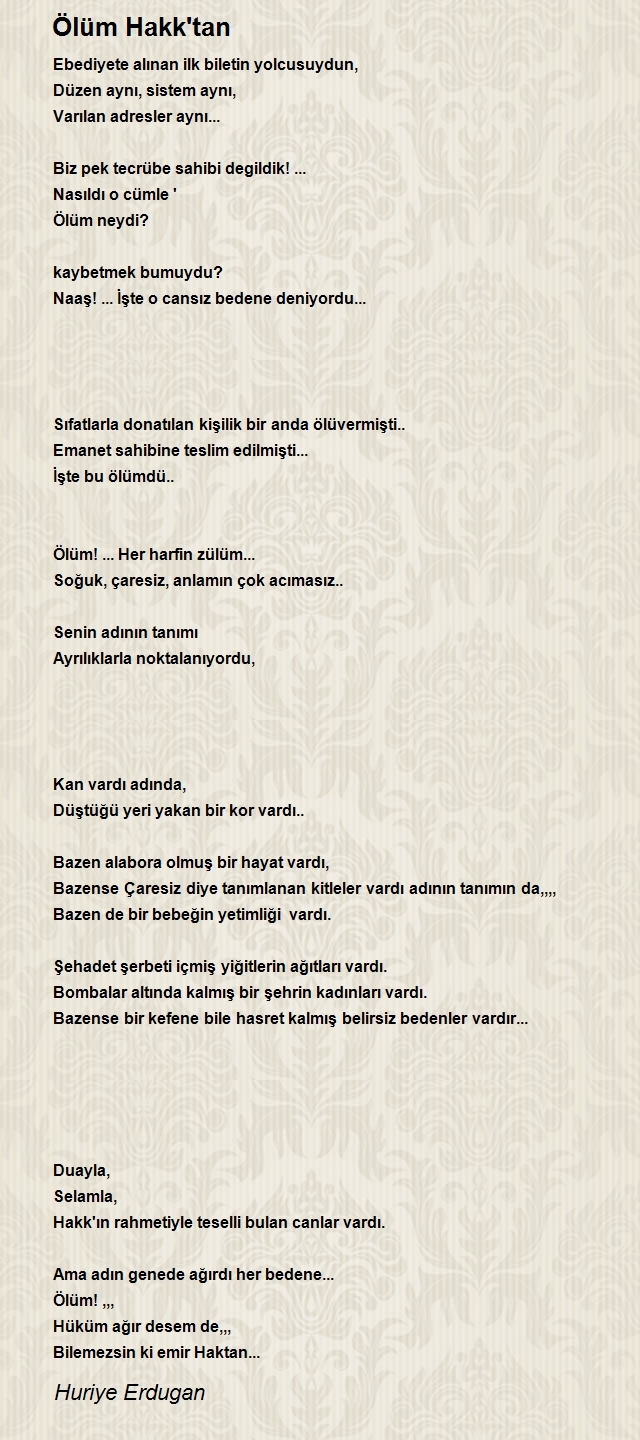 Ölüm Hakk'tan

Ebediyete alınan ilk biletin yolcusuydun,
Düzen aynı, sistem aynı,
Varılan adresler aynı...

Biz pek tecrübe sahibi degildik! ...
Nasıldı o cümle '
Ölüm neydi?

kaybetmek bumuydu?
Naaş! ... İşte o cansız bedene deniyordu...

Sıfatlarla donatılan kişilik bir anda ölüvermişti..
Emanet sahibine teslim edilmişti...
İşte bu ölümdü..

Ölüm! ... Her harfin zülüm...
Soğuk, çaresiz, anlamın çok acımasız..

Senin adının tanımı
Ayrılıklarla noktalanıyordu,

Kan vardı adında,
Düştüğü yeri yakan bir kor vardı..

Bazen alabora olmuş bir hayat vardı,
Bazense Çaresiz diye tanımlanan kitleler vardı adının tanımın da,,,,
Bazen de bir bebeğin yetimliği vardı.

Şehadet şerbeti içmiş yiğitlerin ağıtları vardı.
Bombalar altında kalmış bir şehrin kadınları vardı.
Bazense bir kefene bile hasret kalmış belirsiz bedenler vardır...

Duayla,
Selamla,
Hakk'ın rahmetiyle teselli bulan canlar vardı.

Ama adın genede ağırdı her bedene...
Ölüm! ,,,
Hüküm ağır desem de,,,
Bilemezsin ki emir Haktan...

Huriye Erdugan